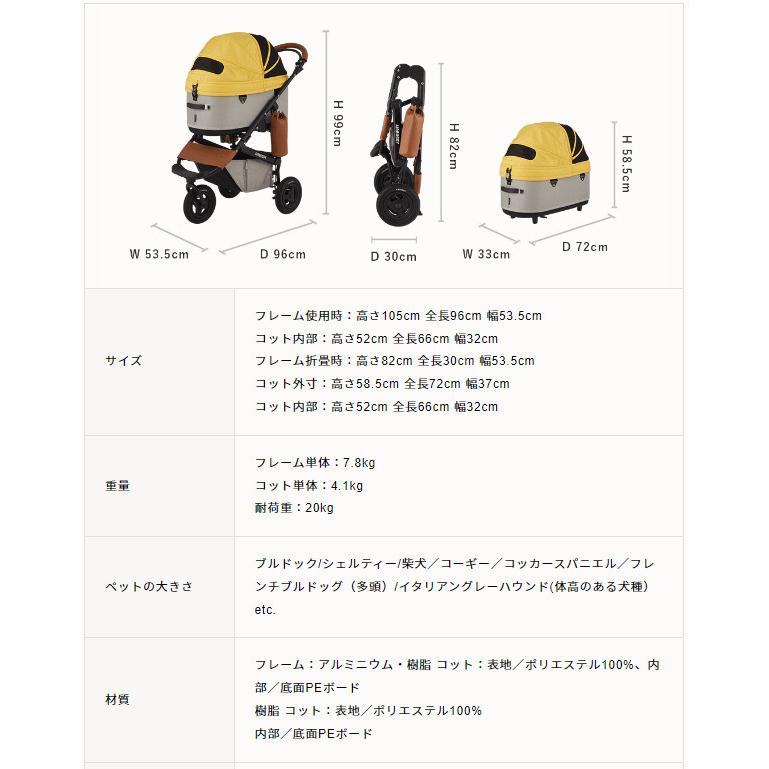 H 99cm

W 53.5cm

D 96cm

H 82cm

D 30cm

H 58.5cm

W 33cm

D 72cm

| サイズ | フレーム使用時：高さ105cm 全長96cm 幅53.5cm<br>コット内部：高さ52cm 全長66cm 幅32cm<br>フレーム折畳時：高さ82cm 全長30cm 幅53.5cm<br>コット外寸：高さ58.5cm 全長72cm 幅37cm<br>コット内部：高さ52cm 全長66cm 幅32cm |
|---|---|
| 重量 | フレーム単体：7.8kg<br>コット単体：4.1kg<br>耐荷重：20kg |
| ペットの大きさ | ブルドック/シェルティー/柴犬／コーギー／コッカースパニエル／フレンチブルドッグ（多頭）/イタリアングレーハウンド(体高のある犬種)etc. |
| 材質 | フレーム：アルミニウム・樹脂 コット：表地／ポリエステル100%、内部／底面PEボード<br>樹脂 コット：表地／ポリエステル100%<br>内部／底面PEボード |